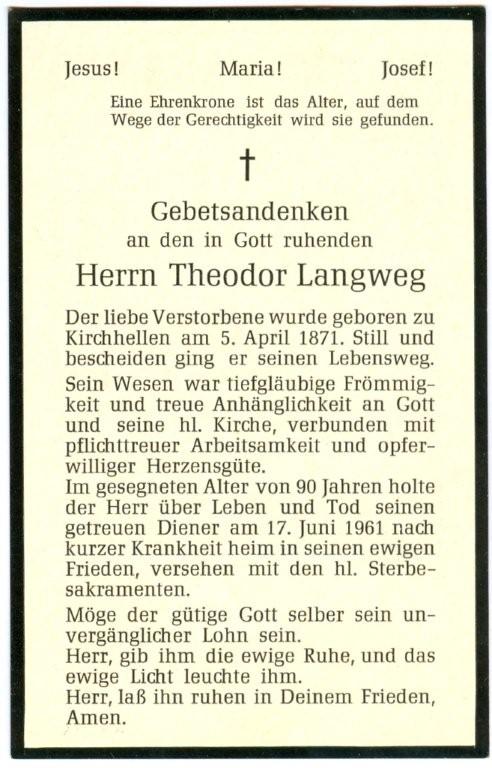 Jesus! Maria! Josef!

Eine Ehrenkrone ist das Alter, auf dem Wege der Gerechtigkeit wird sie gefunden.

†

Gebetsandenken
an den in Gott ruhenden
Herrn Theodor Langweg

Der liebe Verstorbene wurde geboren zu Kirchhellen am 5. April 1871. Still und bescheiden ging er seinen Lebensweg.

Sein Wesen war tiefgläubige Frömmigkeit und treue Anhänglichkeit an Gott und seine hl. Kirche, verbunden mit pflichttreuer Arbeitsamkeit und opferwilliger Herzensgüte.

Im gesegneten Alter von 90 Jahren holte der Herr über Leben und Tod seinen getreuen Diener am 17. Juni 1961 nach kurzer Krankheit heim in seinen ewigen Frieden, versehen mit den hl. Sterbesakramenten.

Möge der gütige Gott selber sein unvergänglicher Lohn sein.
Herr, gib ihm die ewige Ruhe, und das ewige Licht leuchte ihm.
Herr, laß ihn ruhen in Deinem Frieden, Amen.